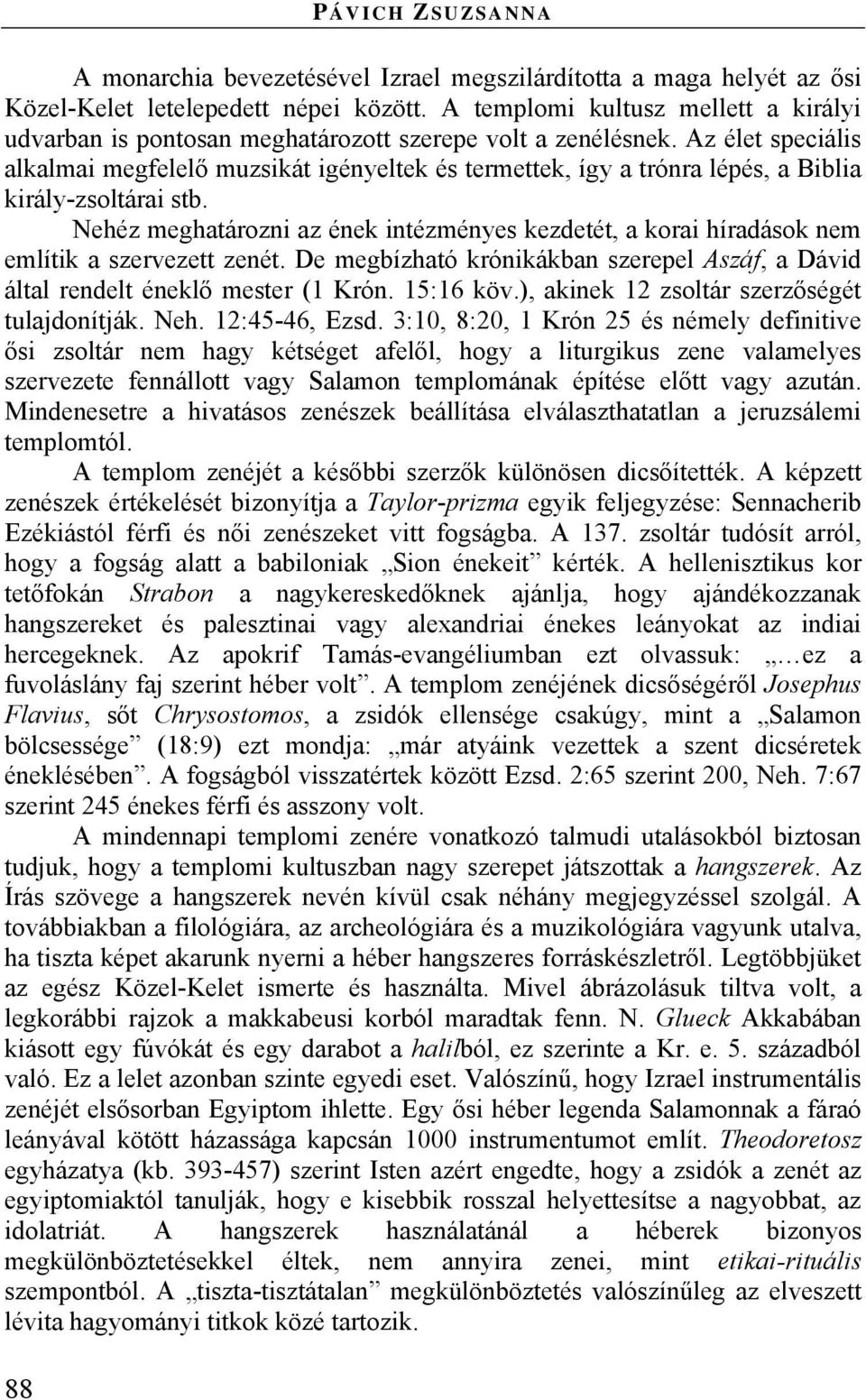 PÁVICH ZSUZSANNA

A monarchia bevezetésével Izrael megszilárdította a maga helyét az ősi Közel-Kelet letelepedett népei között. A templomi kultusz mellett a királyi udvarban is pontosan meghatározott szerepe volt a zenélésnek. Az élet speciális alkalmai megfelelő muzsikát igényeltek és termettek, így a trónra lépés, a Biblia király-zsoltárai stb.

Nehéz meghatározni az ének intézményes kezdetét, a korai híradások nem említik a szervezett zenét. De megbízható krónikákban szerepel Aszáf, a Dávid által rendelt éneklő mester (1 Krón. 15:16 köv.), akinek 12 zsoltár szerzőségét tulajdonítják. Neh. 12:45-46, Ezsd. 3:10, 8:20, 1 Krón 25 és némely definitive ősi zsoltár nem hagy kétséget afelől, hogy a liturgikus zene valamelyes szervezete fennállott vagy Salamon templomának építése előtt vagy azután. Mindenesetre a hivatásos zenészek beállítása elválaszthatatlan a jeruzsálemi templomtól.

A templom zenéjét a későbbi szerzők különösen dicsőítették. A képzett zenészek értékelését bizonyítja a Taylor-prizma egyik feljegyzése: Sennacherib Ezékiástól férfi és női zenészeket vitt fogságba. A 137. zsoltár tudósít arról, hogy a fogság alatt a babiloniak „Sion énekeit” kérték. A hellenisztikus kor tetőfokán Strabon a nagykereskedőknek ajánlja, hogy ajándékozzanak hangszereket és palesztinai vagy alexandriai énekes leányokat az indiai hercegeknek. Az apokrif Tamás-evangéliumban ezt olvassuk: „…ez a fuvoláslány faj szerint héber volt”. A templom zenéjének dicsőségéről Josephus Flavius, sőt Chrysostomos, a zsidók ellensége csakúgy, mint a „Salamon bölcsessége” (18:9) ezt mondja: „már atyáink vezettek a szent dicséretek éneklésében”. A fogságból visszatértek között Ezsd. 2:65 szerint 200, Neh. 7:67 szerint 245 énekes férfi és asszony volt.

A mindennapi templomi zenére vonatkozó talmudi utalásokból biztosan tudjuk, hogy a templomi kultuszban nagy szerepet játszottak a hangszerek. Az Írás szövege a hangszerek nevén kívül csak néhány megjegyzéssel szolgál. A továbbiakban a filológiára, az archeológiára és a muzikológiára vagyunk utalva, ha tiszta képet akarunk nyerni a héber hangszeres forráskészletről. Legtöbbjüket az egész Közel-Kelet ismerte és használta. Mivel ábrázolásuk tiltva volt, a legkorábbi rajzok a makkabeusi korból maradtak fenn. N. Glueck Akkabában kiásott egy fúvókát és egy darabot a halilból, ez szerinte a Kr. e. 5. századból való. Ez a lelet azonban szinte egyedi eset. Valószínű, hogy Izrael instrumentális zenéjét elsősorban Egyiptom ihlette. Egy ősi héber legenda Salamonnak a fáraó leányával kötött házassága kapcsán 1000 instrumentumot említ. Theodoretosz egyházatya (kb. 393-457) szerint Isten azért engedte, hogy a zsidók a zenét az egyiptomiaktól tanulják, hogy e kisebbik rosszal helyettesítse a nagyobbat, az idolatriát. A hangszerek használatánál a héberek bizonyos megkülönböztetésekkel éltek, nem annyira zenei, mint etikai-rituális szempontból. A „tiszta-tisztátalan” megkülönböztetés valószínűleg az elveszett lévita hagyományi titkok közé tartozik.

88